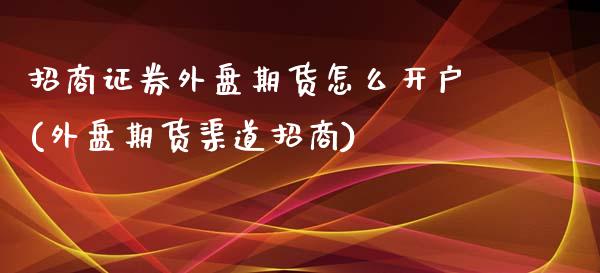 招商证券外盘期货怎么开户
(外盘期货渠道招商)